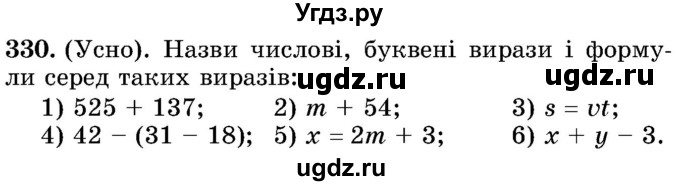 Угдз.ру

330. (Усно). Назви числові, буквені вирази і формули серед таких виразів: ugdz.ru ugdz.ru

1) $525 + 137$; 2) $m + 54$; 3) $s = vt$;
4) $42 - (31 - 18)$; 5) $x = 2m + 3$; 6) $x + y - 3$.

ugdz.ru